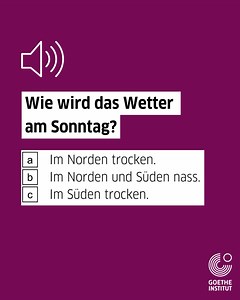 Wie wird das Wetter am Sonntag?

a Im Norden trocken.
b Im Norden und Süden nass.
c Im Süden trocken.

GOETHE INSTITUT